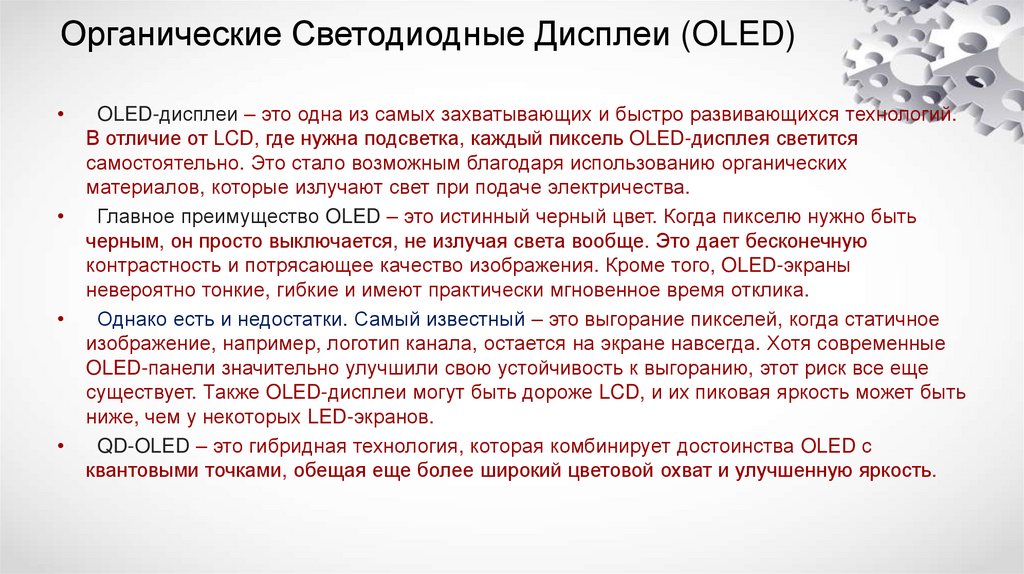 Органические Светодиодные Дисплеи (OLED)

• OLED-дисплеи – это одна из самых захватывающих и быстро развивающихся технологий. В отличие от LCD, где нужна подсветка, каждый пиксель OLED-дисплея светится самостоятельно. Это стало возможным благодаря использованию органических материалов, которые излучают свет при подаче электричества.

• Главное преимущество OLED – это истинный черный цвет. Когда пикселю нужно быть черным, он просто выключается, не излучая света вообще. Это дает бесконечную контрастность и потрясающее качество изображения. Кроме того, OLED-экраны невероятно тонкие, гибкие и имеют практически мгновенное время отклика.

• Однако есть и недостатки. Самый известный – это выгорание пикселей, когда статичное изображение, например, логотип канала, остается на экране навсегда. Хотя современные OLED-панели значительно улучшили свою устойчивость к выгоранию, этот риск все еще существует. Также OLED-дисплеи могут быть дороже LCD, и их пиковая яркость может быть ниже, чем у некоторых LED-экранов.

• QD-OLED – это гибридная технология, которая комбинирует достоинства OLED с квантовыми точками, обещая еще более широкий цветовой охват и улучшенную яркость.